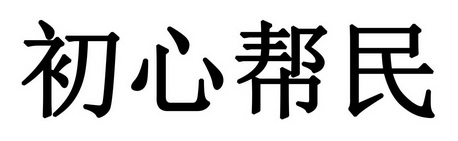 初心帮民